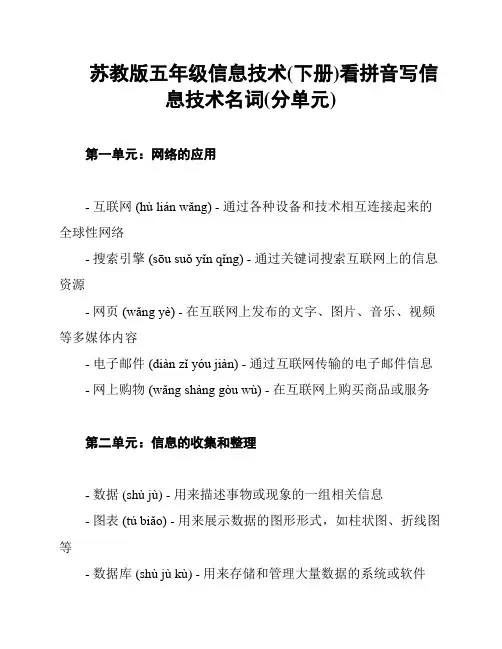 苏教版五年级信息技术(下册)看拼音写信息技术名词(分单元)

第一单元：网络的应用

- 互联网 (hù lián wǎng) - 通过各种设备和技术相互连接起来的全球性网络

- 搜索引擎 (sōu suǒ yǐn qíng) - 通过关键词搜索互联网上的信息资源

- 网页 (wǎng yè) - 在互联网上发布的文字、图片、音乐、视频等多媒体内容

- 电子邮件 (diàn zǐ yóu jiàn) - 通过互联网传输的电子邮件信息

- 网上购物 (wǎng shàng gòu wù) - 在互联网上购买商品或服务

第二单元：信息的收集和整理

- 数据 (shù jù) - 用来描述事物或现象的一组相关信息

- 图表 (tú biǎo) - 用来展示数据的图形形式，如柱状图、折线图等

- 数据库 (shù jù kù) - 用来存储和管理大量数据的系统或软件